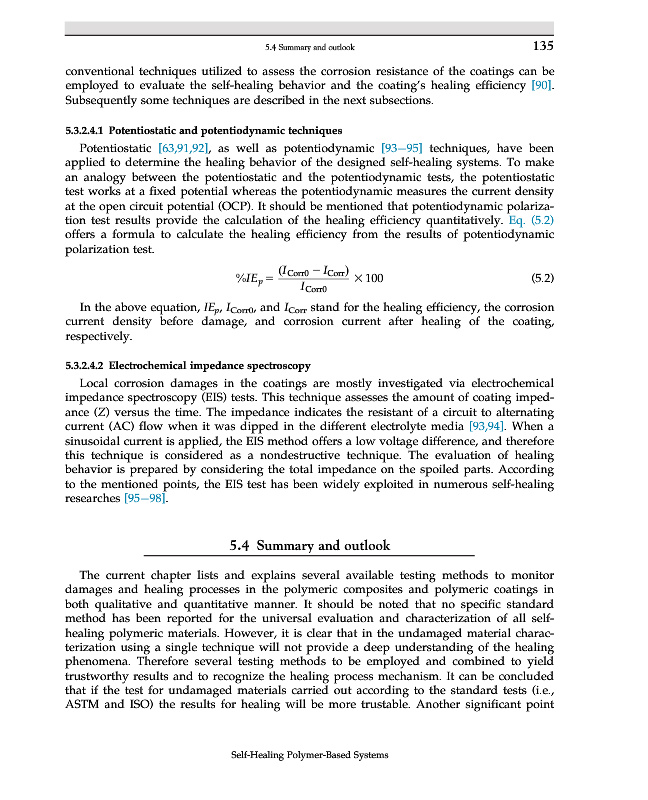 5.4 Summary and outlook 135

conventional techniques utilized to assess the corrosion resistance of the coatings can be employed to evaluate the self-healing behavior and the coating's healing efficiency [90]. Subsequently some techniques are described in the next subsections.

5.3.2.4.1 Potentiostatic and potentiodynamic techniques

Potentiostatic [63,91,92], as well as potentiodynamic [93–95] techniques, have been applied to determine the healing behavior of the designed self-healing systems. To make an analogy between the potentiostatic and the potentiodynamic tests, the potentiostatic test works at a fixed potential whereas the potentiodynamic measures the current density at the open circuit potential (OCP). It should be mentioned that potentiodynamic polarization test results provide the calculation of the healing efficiency quantitatively. Eq. (5.2) offers a formula to calculate the healing efficiency from the results of potentiodynamic polarization test.

$\%IE_p = \frac{(I_{Corr0} - I_{Corr})}{I_{Corr0}} \times 100$ (5.2)

In the above equation, $IE_p$, $I_{Corr0}$, and $I_{Corr}$ stand for the healing efficiency, the corrosion current density before damage, and corrosion current after healing of the coating, respectively.

5.3.2.4.2 Electrochemical impedance spectroscopy

Local corrosion damages in the coatings are mostly investigated via electrochemical impedance spectroscopy (EIS) tests. This technique assesses the amount of coating impedance (Z) versus the time. The impedance indicates the resistant of a circuit to alternating current (AC) flow when it was dipped in the different electrolyte media [93,94]. When a sinusoidal current is applied, the EIS method offers a low voltage difference, and therefore this technique is considered as a nondestructive technique. The evaluation of healing behavior is prepared by considering the total impedance on the spoiled parts. According to the mentioned points, the EIS test has been widely exploited in numerous self-healing researches [95–98].

5.4 Summary and outlook

The current chapter lists and explains several available testing methods to monitor damages and healing processes in the polymeric composites and polymeric coatings in both qualitative and quantitative manner. It should be noted that no specific standard method has been reported for the universal evaluation and characterization of all self-healing polymeric materials. However, it is clear that in the undamaged material characterization using a single technique will not provide a deep understanding of the healing phenomena. Therefore several testing methods to be employed and combined to yield trustworthy results and to recognize the healing process mechanism. It can be concluded that if the test for undamaged materials carried out according to the standard tests (i.e., ASTM and ISO) the results for healing will be more trustable. Another significant point

Self-Healing Polymer-Based Systems